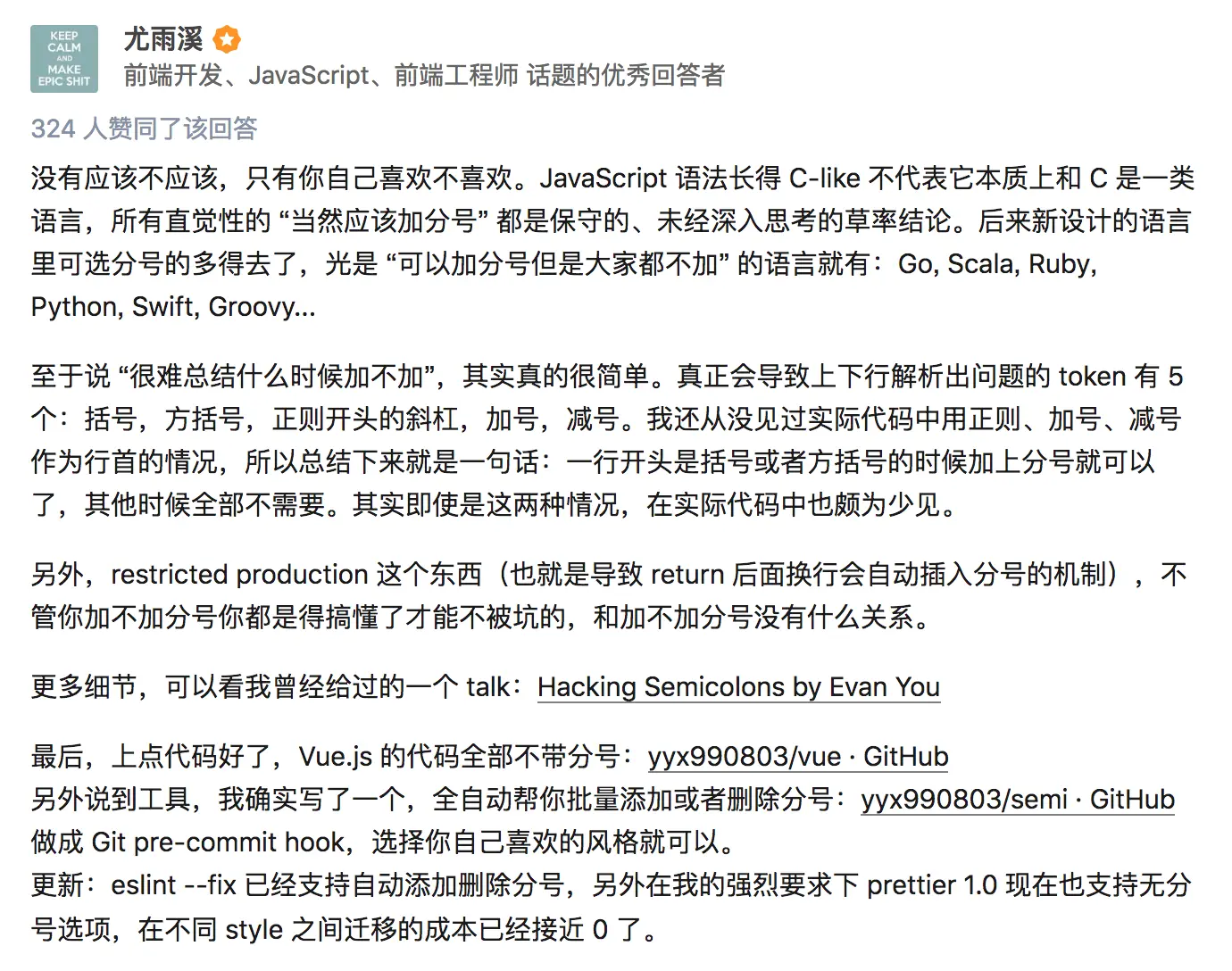 KEEP CALM AND MAKE EPIC SHIT

尤雨溪
前端开发、JavaScript、前端工程师 话题的优秀回答者

324 人赞同了该回答

没有应该不应该，只有你自己喜欢不喜欢。JavaScript 语法长得 C-like 不代表它本质上和 C 是一类语言，所有直觉性的 “当然应该加分号” 都是保守的、未经深入思考的草率结论。后来新设计的语言里可选分号的多得去了，光是 “可以加分号但是大家都不加” 的语言就有：Go, Scala, Ruby, Python, Swift, Groovy...

至于说 “很难总结什么时候加不加”，其实真的很简单。真正会导致上下行解析出问题的 token 有 5 个：括号，方括号，正则开头的斜杠，加号，减号。我还从没见过实际代码中用正则、加号、减号作为行首的情况，所以总结下来就是一句话：一行开头是括号或者方括号的时候加上分号就可以了，其他时候全部不需要。其实即使是这两种情况，在实际代码中也颇为少见。

另外，restricted production 这个东西（也就是导致 return 后面换行会自动插入分号的机制），不管你加不加分号你都是得搞懂了才能不被坑的，和加不加分号没有什么关系。

更多细节，可以看我曾经给过的一个 talk：Hacking Semicolons by Evan You

最后，上点代码好了，Vue.js 的代码全部不带分号：yyx990803/vue · GitHub
另外说到工具，我确实写了一个，全自动帮你批量添加或者删除分号：yyx990803/semi · GitHub
做成 Git pre-commit hook，选择你自己喜欢的风格就可以。
更新：eslint --fix 已经支持自动添加删除分号，另外在我的强烈要求下 prettier 1.0 现在也支持无分号选项，在不同 style 之间迁移的成本已经接近 0 了。